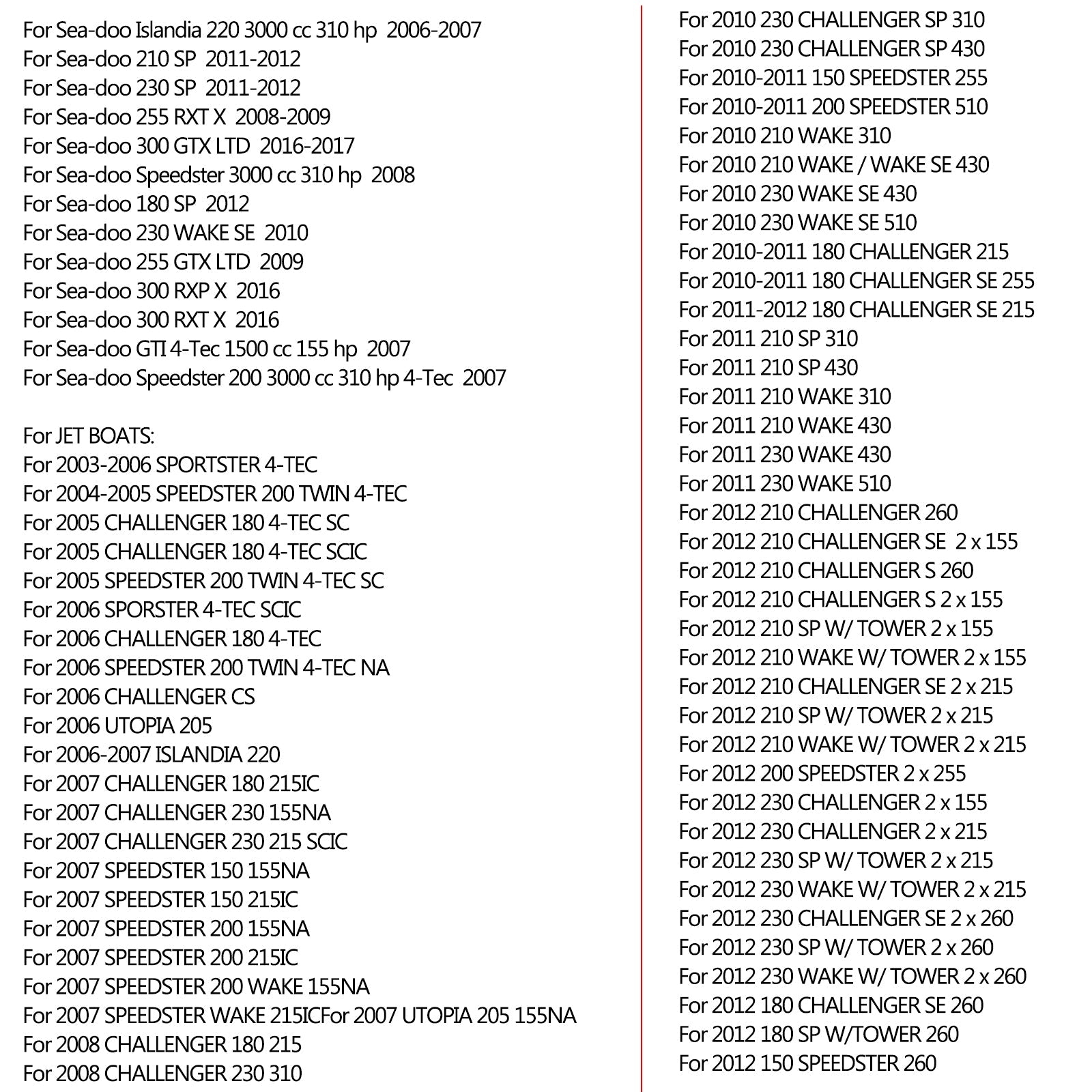 For Sea-doo Islandia 220 3000 cc 310 hp 2006-2007
For Sea-doo 210 SP 2011-2012
For Sea-doo 230 SP 2011-2012
For Sea-doo 255 RXT X 2008-2009
For Sea-doo 300 GTX LTD 2016-2017
For Sea-doo Speedster 3000 cc 310 hp 2008
For Sea-doo 180 SP 2012
For Sea-doo 230 WAKE SE 2010
For Sea-doo 255 GTX LTD 2009
For Sea-doo 300 RXP X 2016
For Sea-doo 300 RXT X 2016
For Sea-doo GTI 4-Tec 1500 cc 155 hp 2007
For Sea-doo Speedster 200 3000 cc 310 hp 4-Tec 2007

For JET BOATS:
For 2003-2006 SPORTSTER 4-TEC
For 2004-2005 SPEEDSTER 200 TWIN 4-TEC
For 2005 CHALLENGER 180 4-TEC SC
For 2005 CHALLENGER 180 4-TEC SCIC
For 2005 SPEEDSTER 200 TWIN 4-TEC SC
For 2006 SPORSTER 4-TEC SCIC
For 2006 CHALLENGER 180 4-TEC
For 2006 SPEEDSTER 200 TWIN 4-TEC NA
For 2006 CHALLENGER CS
For 2006 UTOPIA 205
For 2006-2007 ISLANDIA 220
For 2007 CHALLENGER 180 215IC
For 2007 CHALLENGER 230 155NA
For 2007 CHALLENGER 230 215 SCIC
For 2007 SPEEDSTER 150 155NA
For 2007 SPEEDSTER 150 215IC
For 2007 SPEEDSTER 200 155NA
For 2007 SPEEDSTER 200 215IC
For 2007 SPEEDSTER 200 WAKE 155NA
For 2007 SPEEDSTER WAKE 215ICFor 2007 UTOPIA 205 155NA
For 2008 CHALLENGER 180 215
For 2008 CHALLENGER 230 310

For 2010 230 CHALLENGER SP 310
For 2010 230 CHALLENGER SP 430
For 2010-2011 150 SPEEDSTER 255
For 2010-2011 200 SPEEDSTER 510
For 2010 210 WAKE 310
For 2010 210 WAKE / WAKE SE 430
For 2010 230 WAKE SE 430
For 2010 230 WAKE SE 510
For 2010-2011 180 CHALLENGER 215
For 2010-2011 180 CHALLENGER SE 255
For 2011-2012 180 CHALLENGER SE 215
For 2011 210 SP 310
For 2011 210 SP 430
For 2011 210 WAKE 310
For 2011 210 WAKE 430
For 2011 230 WAKE 430
For 2011 230 WAKE 510
For 2012 210 CHALLENGER 260
For 2012 210 CHALLENGER SE 2 x 155
For 2012 210 CHALLENGER S 260
For 2012 210 CHALLENGER S 2 x 155
For 2012 210 SP W/ TOWER 2 x 155
For 2012 210 WAKE W/ TOWER 2 x 155
For 2012 210 CHALLENGER SE 2 x 215
For 2012 210 SP W/ TOWER 2 x 215
For 2012 210 WAKE W/ TOWER 2 x 215
For 2012 200 SPEEDSTER 2 x 255
For 2012 230 CHALLENGER 2 x 155
For 2012 230 CHALLENGER 2 x 215
For 2012 230 SP W/ TOWER 2 x 215
For 2012 230 WAKE W/ TOWER 2 x 215
For 2012 230 CHALLENGER SE 2 x 260
For 2012 230 SP W/ TOWER 2 x 260
For 2012 230 WAKE W/ TOWER 2 x 260
For 2012 180 CHALLENGER SE 260
For 2012 180 SP W/TOWER 260
For 2012 150 SPEEDSTER 260